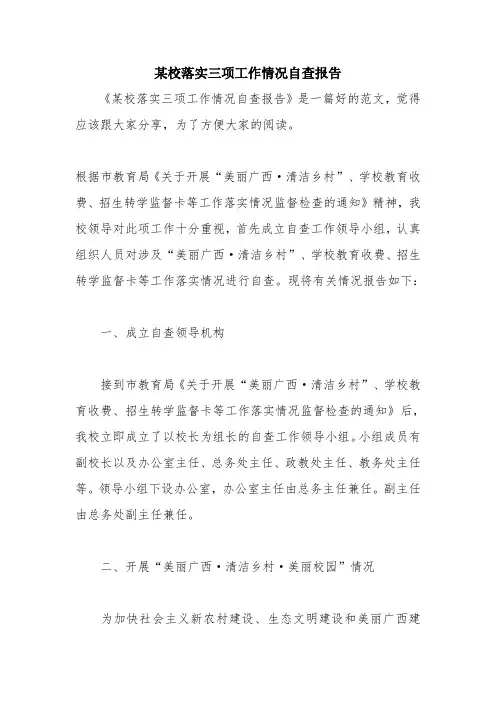 某校落实三项工作情况自查报告

《某校落实三项工作情况自查报告》是一篇好的范文，觉得应该跟大家分享，为了方便大家的阅读。

根据市教育局《关于开展“美丽广西·清洁乡村”、学校教育收费、招生转学监督卡等工作落实情况监督检查的通知》精神，我校领导对此项工作十分重视，首先成立自查工作领导小组，认真组织人员对涉及“美丽广西·清洁乡村”、学校教育收费、招生转学监督卡等工作落实情况进行自查。现将有关情况报告如下：

一、成立自查领导机构

接到市教育局《关于开展“美丽广西·清洁乡村”、学校教育收费、招生转学监督卡等工作落实情况监督检查的通知》后，我校立即成立了以校长为组长的自查工作领导小组。小组成员有副校长以及办公室主任、总务处主任、政教处主任、教务处主任等。领导小组下设办公室，办公室主任由总务主任兼任。副主任由总务处副主任兼任。

二、开展“美丽广西·清洁乡村·美丽校园”情况

为加快社会主义新农村建设、生态文明建设和美丽广西建